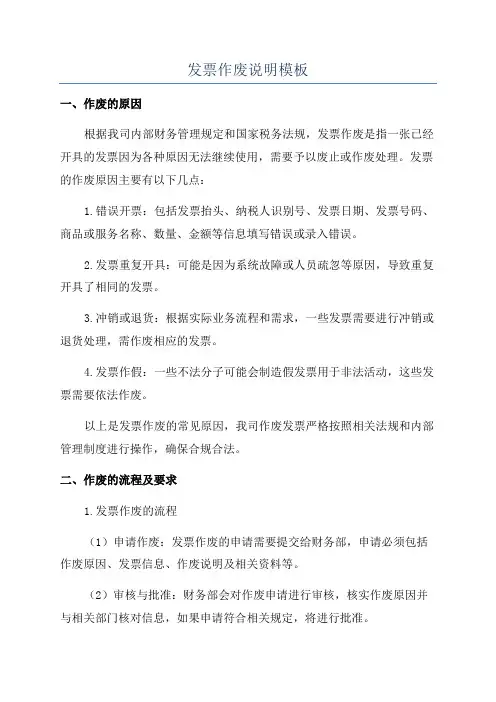 发票作废说明模板

一、作废的原因

根据我司内部财务管理规定和国家税务法规，发票作废是指一张已经开具的发票因为各种原因无法继续使用，需要予以废止或作废处理。发票的作废原因主要有以下几点：

1.错误开票：包括发票抬头、纳税人识别号、发票日期、发票号码、商品或服务名称、数量、金额等信息填写错误或录入错误。

2.发票重复开具：可能是因为系统故障或人员疏忽等原因，导致重复开具了相同的发票。

3.冲销或退货：根据实际业务流程和需求，一些发票需要进行冲销或退货处理，需作废相应的发票。

4.发票作假：一些不法分子可能会制造假发票用于非法活动，这些发票需要依法作废。

以上是发票作废的常见原因，我司作废发票严格按照相关法规和内部管理制度进行操作，确保合规合法。

二、作废的流程及要求

1.发票作废的流程

（1）申请作废：发票作废的申请需要提交给财务部，申请必须包括作废原因、发票信息、作废说明及相关资料等。

（2）审核与批准：财务部会对作废申请进行审核，核实作废原因并与相关部门核对信息，如果申请符合相关规定，将进行批准。